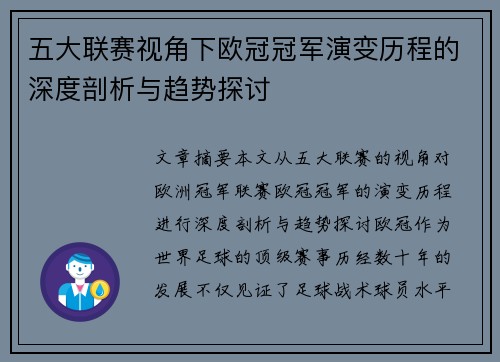 五大联赛视角下欧冠冠军演变历程的深度剖析与趋势探讨

文章摘要本文从五大联赛的视角对欧洲冠军联赛欧冠冠军的演变历程进行深度剖析与趋势探讨欧冠作为世界足球的顶级赛事历经数十年的发展不仅见证了足球战术球员水平